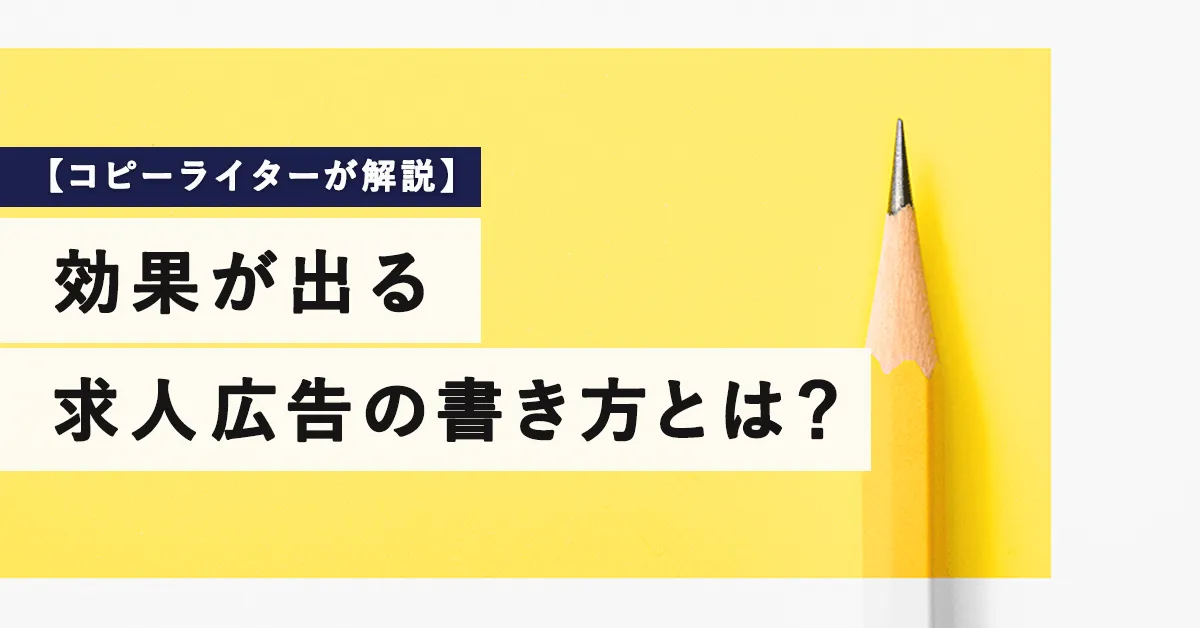 【コピーライターが解説】

効果が出る

求人広告の書き方とは?